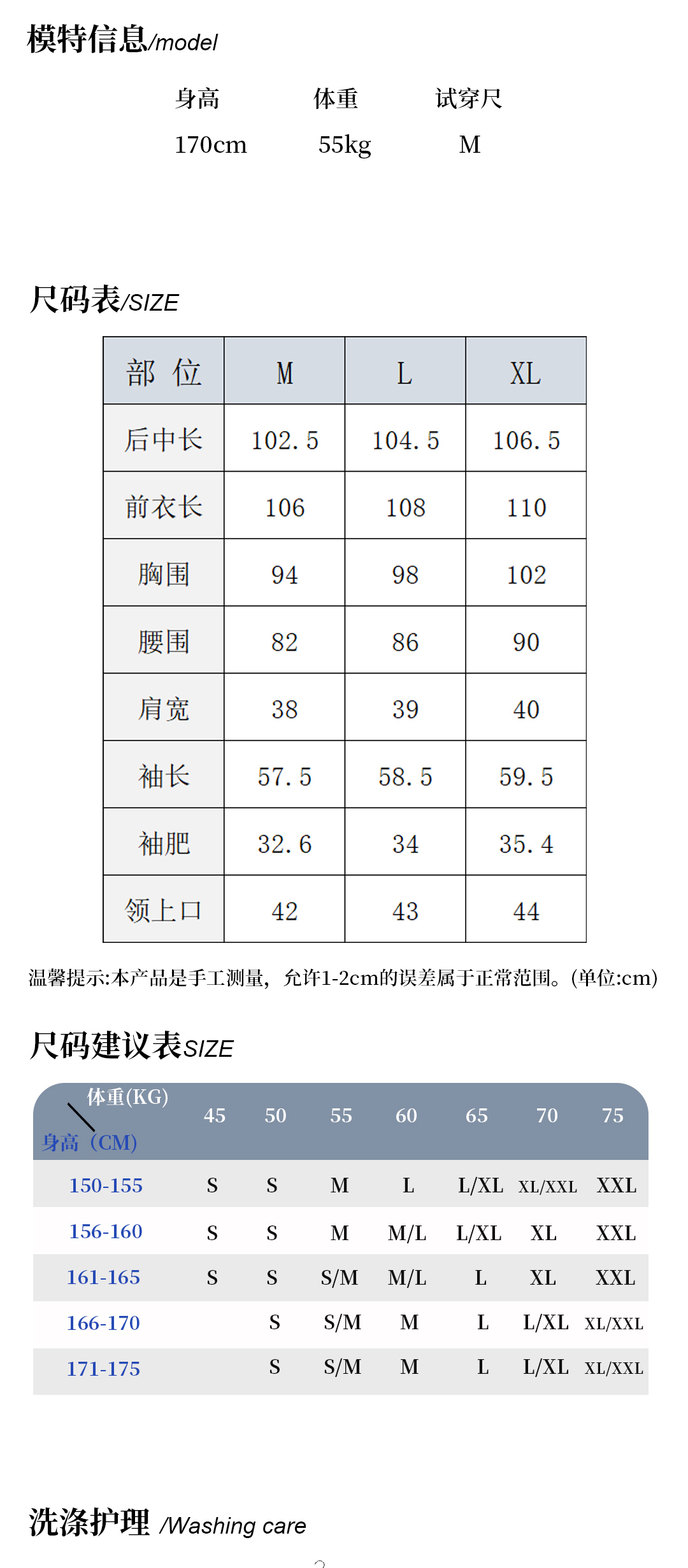 模特信息/model

| 身高 | 体重 | 试穿尺 |
|---|---|---|
| 170cm | 55kg | M |

尺码表/SIZE

| 部 位 | M | L | XL |
|---|---|---|---|
| 后中长 | 102.5 | 104.5 | 106.5 |
| 前衣长 | 106 | 108 | 110 |
| 胸围 | 94 | 98 | 102 |
| 腰围 | 82 | 86 | 90 |
| 肩宽 | 38 | 39 | 40 |
| 袖长 | 57.5 | 58.5 | 59.5 |
| 袖肥 | 32.6 | 34 | 35.4 |
| 领上口 | 42 | 43 | 44 |

温馨提示:本产品是手工测量，允许1-2cm的误差属于正常范围。(单位:cm)

尺码建议表SIZE

| 体重(KG) 身高（CM) | 45 | 50 | 55 | 60 | 65 | 70 | 75 |
|---|---|---|---|---|---|---|---|
| 150-155 | S | S | M | L | L/XL | XL/XXL | XXL |
| 156-160 | S | S | M | M/L | L/XL | XL | XXL |
| 161-165 | S | S | S/M | M/L | L | XL | XXL |
| 166-170 | | S | S/M | M | L | L/XL | XL/XXL |
| 171-175 | | S | S/M | M | L | L/XL | XL/XXL |

洗涤护理 /Washing care